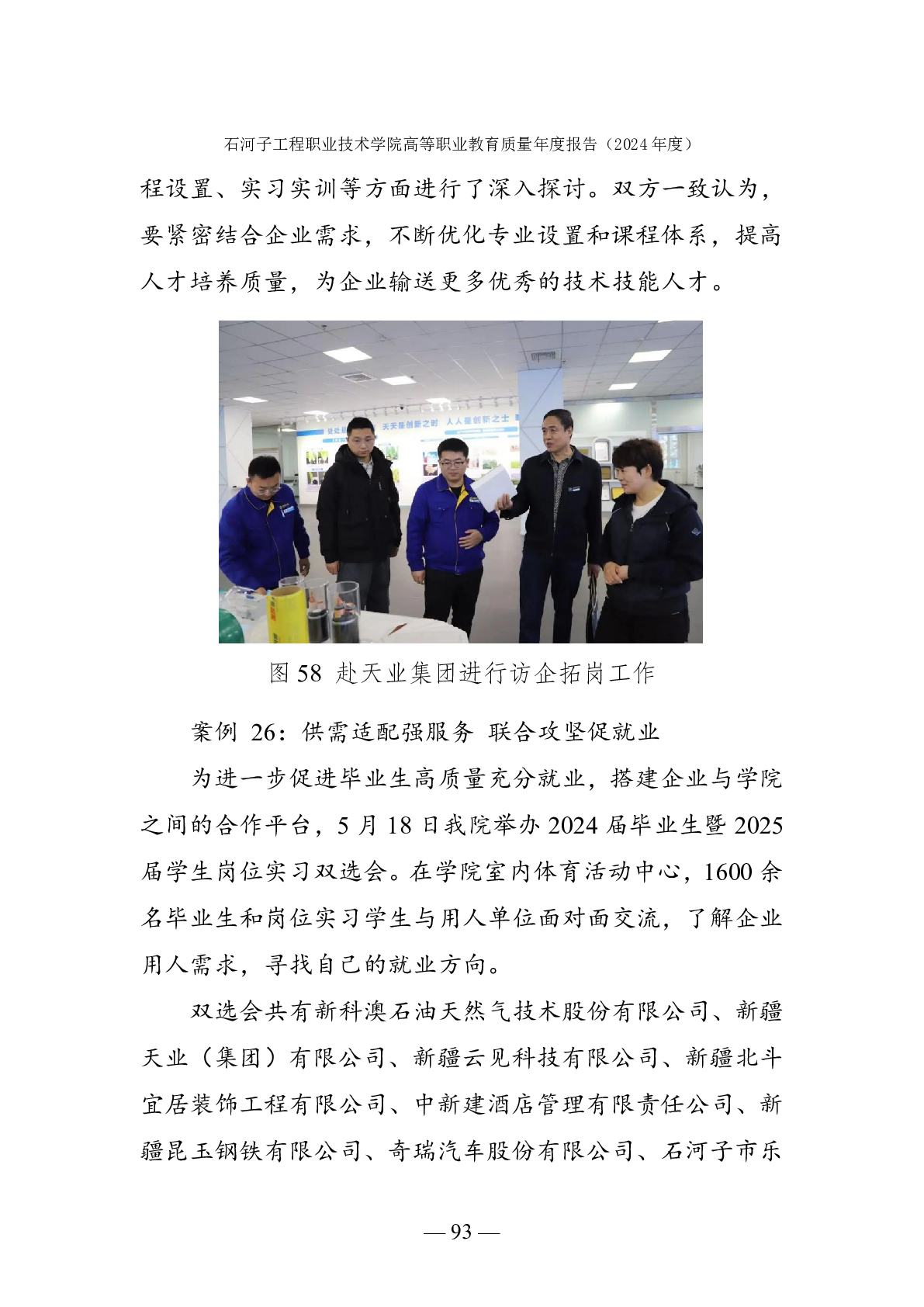 石河子工程职业技术学院高等职业教育质量年度报告（2024 年度）

程设置、实习实训等方面进行了深入探讨。双方一致认为，要紧密结合企业需求，不断优化专业设置和课程体系，提高人才培养质量，为企业输送更多优秀的技术技能人才。

天天是创新之时　人人是创新之士

图 58 赴天业集团进行访企拓岗工作

案例 26：供需适配强服务 联合攻坚促就业

为进一步促进毕业生高质量充分就业，搭建企业与学院之间的合作平台，5 月 18 日我院举办 2024 届毕业生暨 2025 届学生岗位实习双选会。在学院室内体育活动中心，1600 余名毕业生和岗位实习学生与用人单位面对面交流，了解企业用人需求，寻找自己的就业方向。

双选会共有新科澳石油天然气技术股份有限公司、新疆天业（集团）有限公司、新疆云见科技有限公司、新疆北斗宜居装饰工程有限公司、中新建酒店管理有限责任公司、新疆昆玉钢铁有限公司、奇瑞汽车股份有限公司、石河子市乐

— 93 —